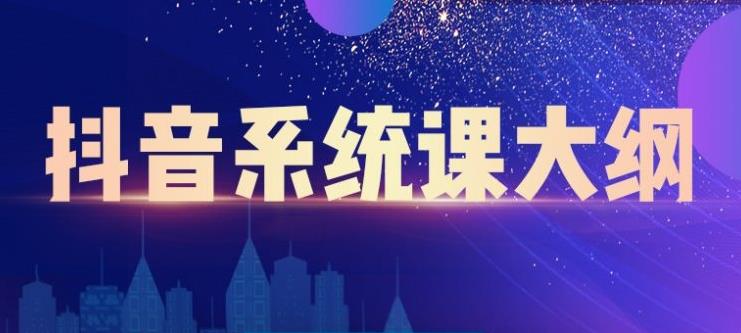 抖音系统课大纲